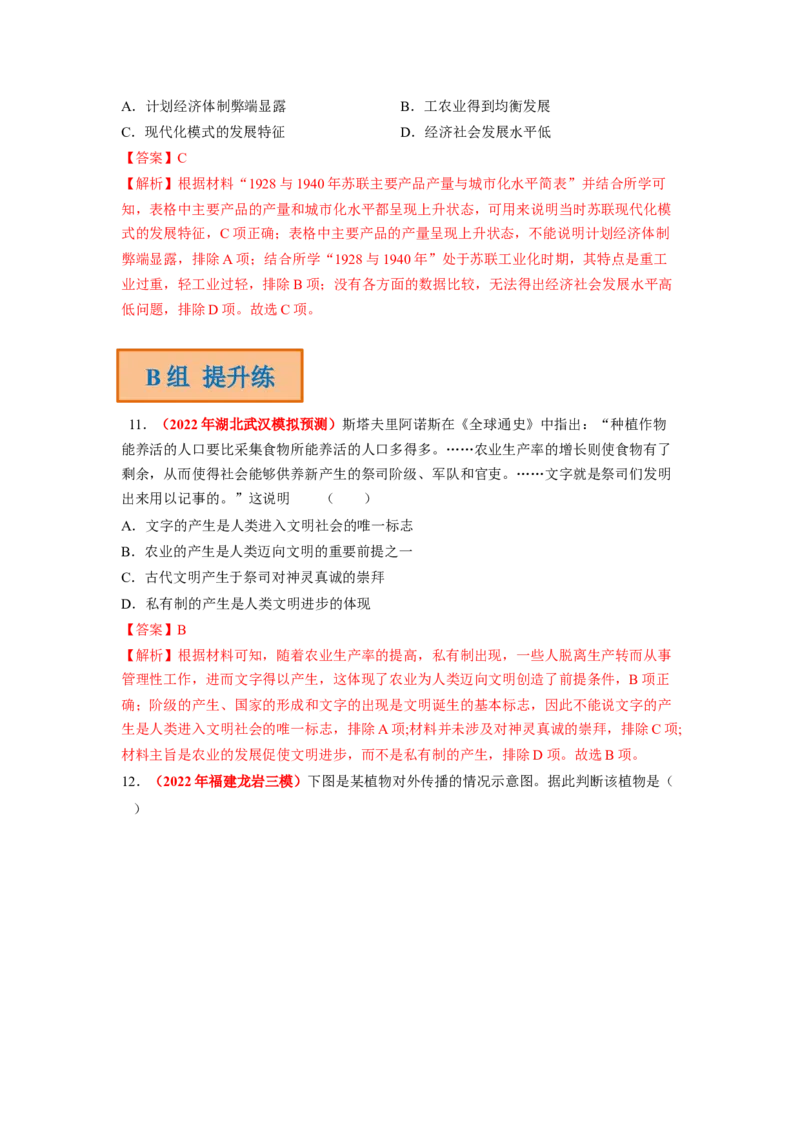 A.计划经济体制弊端显露 B.工农业得到均衡发展

C.现代化模式的发展特征 D.经济社会发展水平低

【答案】C

【解析】根据材料“1928与1940年苏联主要产品产量与城市化水平简表”并结合所学可知，表格中主要产品的产量和城市化水平都呈现上升状态，可用来说明当时苏联现代化模式的发展特征，C项正确；表格中主要产品的产量呈现上升状态，不能说明计划经济体制弊端显露，排除A项；结合所学“1928与1940年”处于苏联工业化时期，其特点是重工业过重，轻工业过轻，排除B项；没有各方面的数据比较，无法得出经济社会发展水平高低问题，排除D项。故选C项。

B组 提升练

11.（2022年湖北武汉模拟预测）斯塔夫里阿诺斯在《全球通史》中指出：“种植作物能养活的人口要比采集食物所能养活的人口多得多。……农业生产率的增长则使食物有了剩余，从而使得社会能够供养新产生的祭司阶级、军队和官吏。……文字就是祭司们发明出来用以记事的。”这说明 （ ）

A.文字的产生是人类进入文明社会的唯一标志

B.农业的产生是人类迈向文明的重要前提之一

C.古代文明产生于祭司对神灵真诚的崇拜

D.私有制的产生是人类文明进步的体现

【答案】B

【解析】根据材料可知，随着农业生产率的提高，私有制出现，一些人脱离生产转而从事管理性工作，进而文字得以产生，这体现了农业为人类迈向文明创造了前提条件，B项正确；阶级的产生、国家的形成和文字的出现是文明诞生的基本标志，因此不能说文字的产生是人类进入文明社会的唯一标志，排除A项;材料并未涉及对神灵真诚的崇拜，排除C项;材料主旨是农业的发展促使文明进步，而不是私有制的产生，排除D项。故选B项。

12.（2022年福建龙岩三模）下图是某植物对外传播的情况示意图。据此判断该植物是（ ）